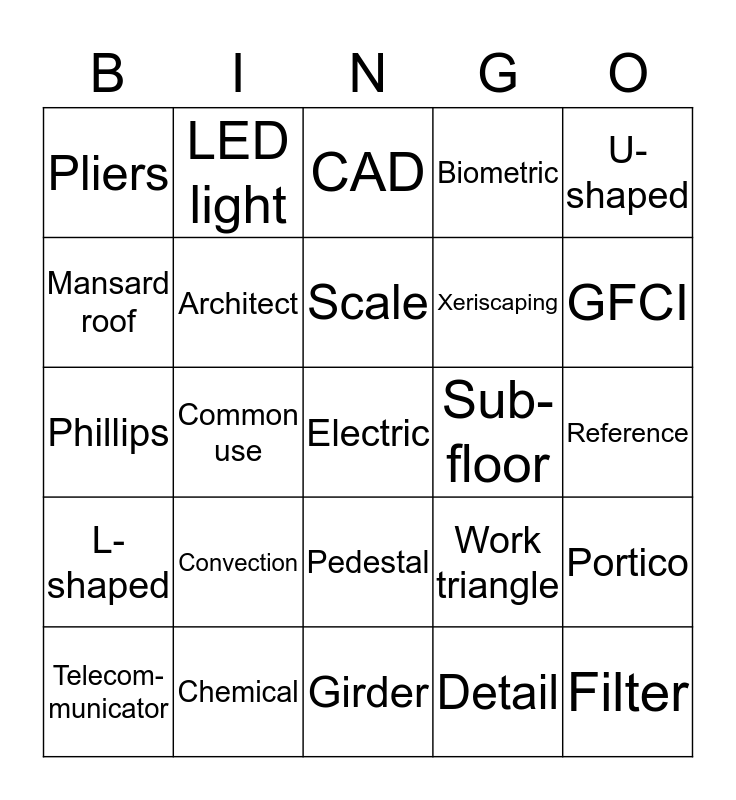 | B | I | N | G | O |
|---|---|---|---|---|
| Pliers | LED light | CAD | Biometric | U-shaped |
| Mansard roof | Architect | Scale | Xeriscaping | GFCI |
| Phillips | Common use | Electric | Sub-floor | Reference |
| L-shaped | Convection | Pedestal | Work triangle | Portico |
| Telecommunicator | Chemical | Girder | Detail | Filter |